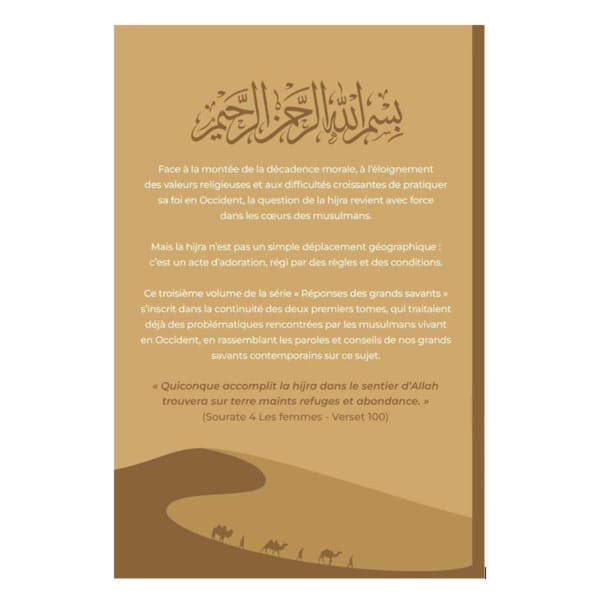 بسم الله الرحمن الرحيم

Face à la montée de la décadence morale, à l'éloignement des valeurs religieuses et aux difficultés croissantes de pratiquer sa foi en Occident, la question de la hijra revient avec force dans les cœurs des musulmans.

Mais la hijra n'est pas un simple déplacement géographique : c'est un acte d'adoration, régi par des règles et des conditions.

Ce troisième volume de la série « Réponses des grands savants » s'inscrit dans la continuité des deux premiers tomes, qui traitaient déjà des problématiques rencontrées par les musulmans vivant en Occident, en rassemblant les paroles et conseils de nos grands savants contemporains sur ce sujet.

« Quiconque accomplit la hijra dans le sentier d'Allah trouvera sur terre maints refuges et abondance. »
(Sourate 4 Les femmes - Verset 100)